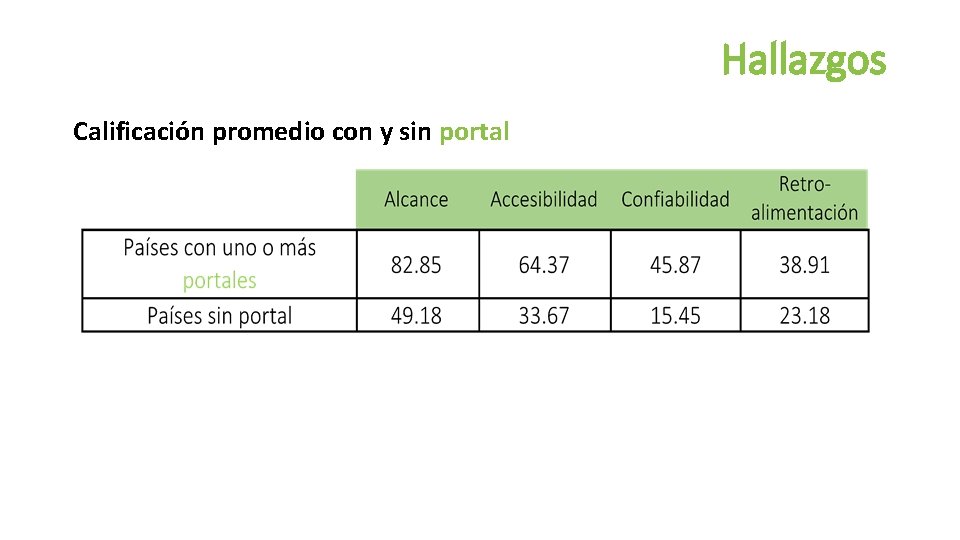 Hallazgos

Calificación promedio con y sin portal

|  | Alcance | Accesibilidad | Confiabilidad | Retro-alimentación |
|---|---|---|---|---|
| Países con uno o más portales | 82.85 | 64.37 | 45.87 | 38.91 |
| Países sin portal | 49.18 | 33.67 | 15.45 | 23.18 |